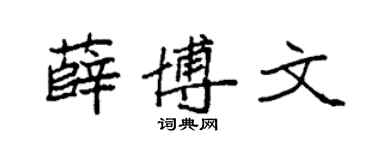 薛博文

词典网